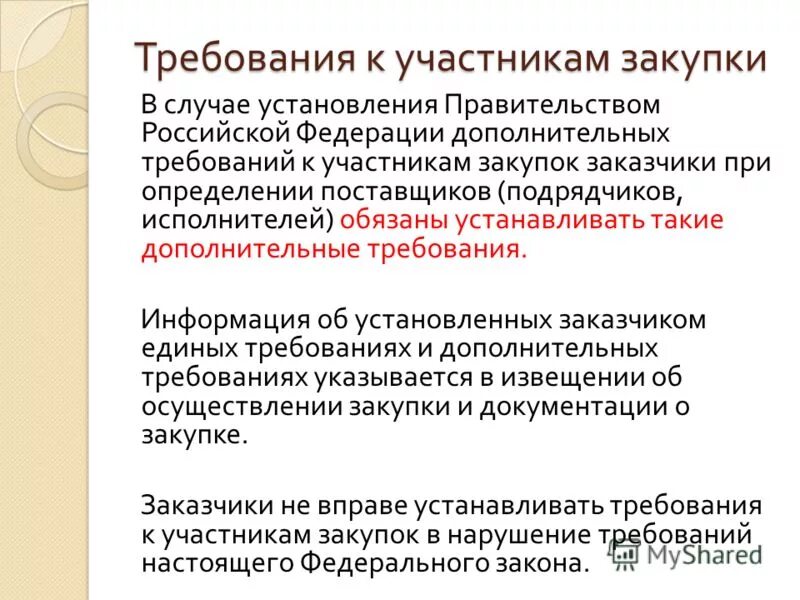 Требования к участникам закупки

В случае установления Правительством Российской Федерации дополнительных требований к участникам закупок заказчики при определении поставщиков (подрядчиков, исполнителей) обязаны устанавливать такие дополнительные требования.

Информация об установленных заказчиком единых требованиях и дополнительных требованиях указывается в извещении об осуществлении закупки и документации о закупке.

Заказчики не вправе устанавливать требования к участникам закупок в нарушение требований настоящего Федерального закона.

MyShared